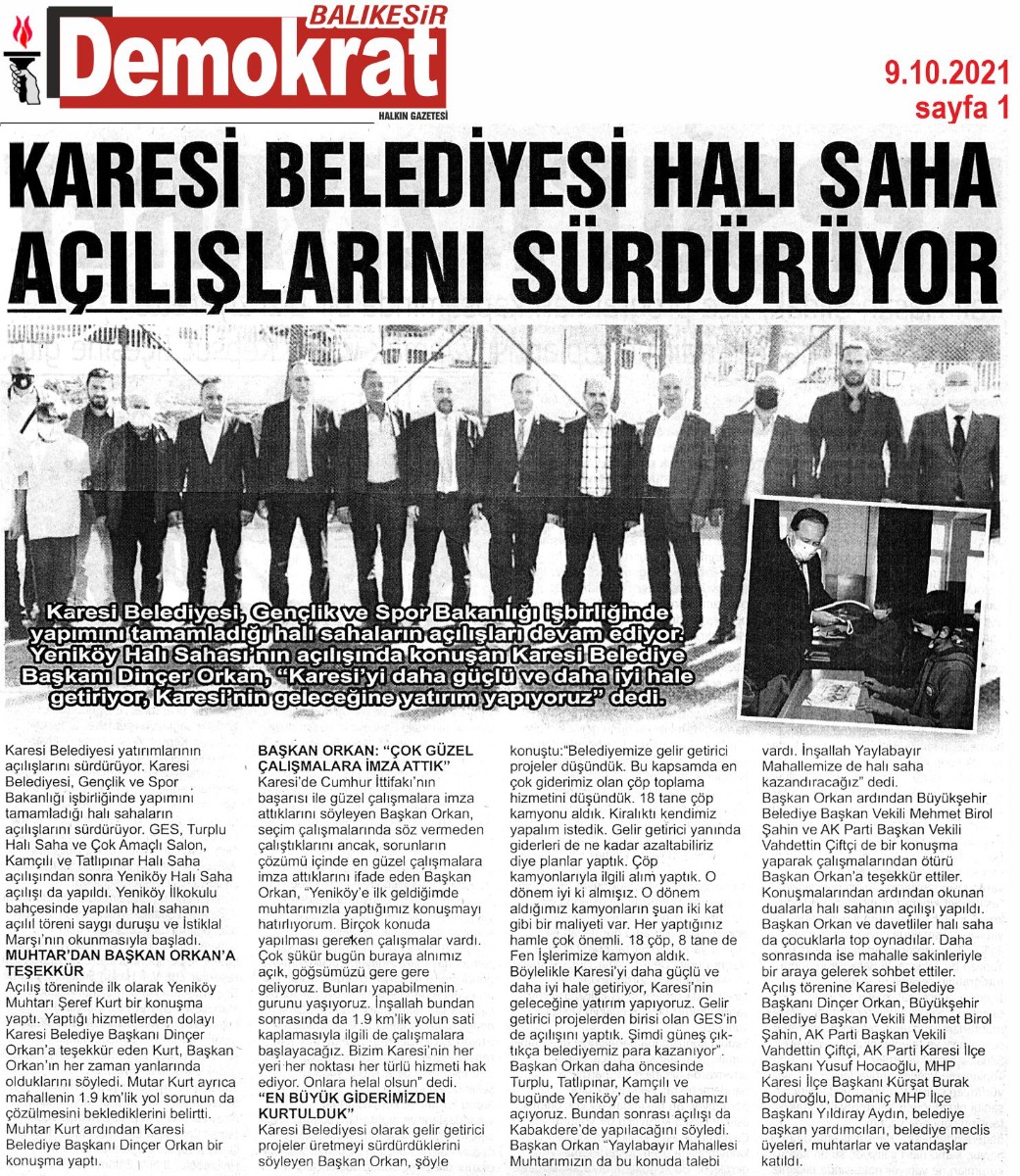 BALIKESİR
Demokrat
HALKIN GAZETESİ

9.10.2021
sayfa 1

KARESİ BELEDİYESİ HALI SAHA AÇILIŞLARINI SÜRDÜRÜYOR

Karesi Belediyesi, Gençlik ve Spor Bakanlığı işbirliğinde yapımını tamamladığı halı sahaların açılışları devam ediyor. Yeniköy Halı Sahası'nın açılışında konuşan Karesi Belediye Başkanı Dinçer Orkan, "Karesi'yi daha güçlü ve daha iyi hale getiriyor, Karesi'nin geleceğine yatırım yapıyoruz" dedi.

Karesi Belediyesi yatırımlarının açılışlarını sürdürüyor. Karesi Belediyesi, Gençlik ve Spor Bakanlığı işbirliğinde yapımını tamamladığı halı sahaların açılışlarını sürdürüyor. GES, Turplu Halı Saha ve Çok Amaçlı Salon, Kamçılı ve Tatlıpınar Halı Saha açılışından sonra Yeniköy Halı Saha açılışı da yapıldı. Yeniköy İlkokulu bahçesinde yapılan halı sahanın açılıl töreni saygı duruşu ve İstiklal Marşı'nın okunmasıyla başladı.

MUHTAR'DAN BAŞKAN ORKAN'A TEŞEKKÜR

Açılış töreninde ilk olarak Yeniköy Muhtarı Şeref Kurt bir konuşma yaptı. Yaptığı hizmetlerden dolayı Karesi Belediye Başkanı Dinçer Orkan'a teşekkür eden Kurt, Başkan Orkan'ın her zaman yanlarında olduklarını söyledi. Mutar Kurt ayrıca mahallenin 1.9 km'lik yol sorunun da çözülmesini beklediklerini belirtti. Muhtar Kurt ardından Karesi Belediye Başkanı Dinçer Orkan bir konuşma yaptı.

BAŞKAN ORKAN: "ÇOK GÜZEL ÇALIŞMALARA İMZA ATTIK"

Karesi'de Cumhur İttifakı'nın başarısı ile güzel çalışmalara imza attıklarını söyleyen Başkan Orkan, seçim çalışmalarında söz vermeden çalıştıklarını ancak, sorunların çözümü içinde en güzel çalışmalara imza attıklarını ifade eden Başkan Orkan, "Yeniköy'e ilk geldiğimde muhtarımızla yaptığımız konuşmayı hatırlıyorum. Birçok konuda yapılması gereken çalışmalar vardı. Çok şükür bugün buraya alnımız açık, göğsümüzü gere gere geliyoruz. Bunları yapabilmenin gurunu yaşıyoruz. İnşallah bundan sonrasında da 1.9 km'lik yolun sati kaplamasıyla ilgili de çalışmalara başlayacağız. Bizim Karesi'nin her yeri her noktası her türlü hizmeti hak ediyor. Onlara helal olsun" dedi.

"EN BÜYÜK GİDERİMİZDEN KURTULDUK"

Karesi Belediyesi olarak gelir getirici projeler üretmeyi sürdürdüklerini söyleyen Başkan Orkan, şöyle konuştu:"Belediyemize gelir getirici projeler düşündük. Bu kapsamda en çok giderimiz olan çöp toplama hizmetini düşündük. 18 tane çöp kamyonu aldık. Kiralıktı kendimiz yapalım istedik. Gelir getirici yanında giderleri de ne kadar azaltabiliriz diye planlar yaptık. Çöp kamyonlarıyla ilgili alım yaptık. O dönem iyi ki almışız. O dönem aldığımız kamyonların şuan iki kat gibi bir maliyeti var. Her yaptığınız hamle çok önemli. 18 çöp, 8 tane de Fen İşlerimize kamyon aldık. Böylelikle Karesi'yi daha güçlü ve daha iyi hale getiriyor, Karesi'nin geleceğine yatırım yapıyoruz. Gelir getirici projelerden birisi olan GES'in de açılışını yaptık. Şimdi güneş çıktıkça belediyemiz para kazanıyor". Başkan Orkan daha öncesinde Turplu, Tatlıpınar, Kamçılı ve bugünde Yeniköy' de halı sahamızı açıyoruz. Bundan sonrası açılışı da Kabakdere'de yapılacağını söyledi. Başkan Orkan "Yaylabayır Mahallesi Muhtarımızın da bu konuda talebi vardı. İnşallah Yaylabayır Mahallemize de halı saha kazandıracağız" dedi.

Başkan Orkan ardından Büyükşehir Belediye Başkan Vekili Mehmet Birol Şahin ve AK Parti Başkan Vekili Vahdettin Çiftçi de bir konuşma yaparak çalışmalarından ötürü Başkan Orkan'a teşekkür ettiler. Konuşmalarından ardından okunan dualarla halı sahanın açılışı yapıldı. Başkan Orkan ve davetliler halı saha da çocuklarla top oynadılar. Daha sonrasında ise mahalle sakinleriyle bir araya gelerek sohbet ettiler. Açılış törenine Karesi Belediye Başkanı Dinçer Orkan, Büyükşehir Belediye Başkan Vekili Mehmet Birol Şahin, AK Parti Başkan Vekili Vahdettin Çiftçi, AK Parti Karesi İlçe Başkanı Yusuf Hocaoğlu, MHP Karesi İlçe Başkanı Kürşat Burak Boduroğlu, Domaniç MHP İlçe Başkanı Yıldıray Aydın, belediye başkan yardımcıları, belediye meclis üyeleri, muhtarlar ve vatandaşlar katıldı.